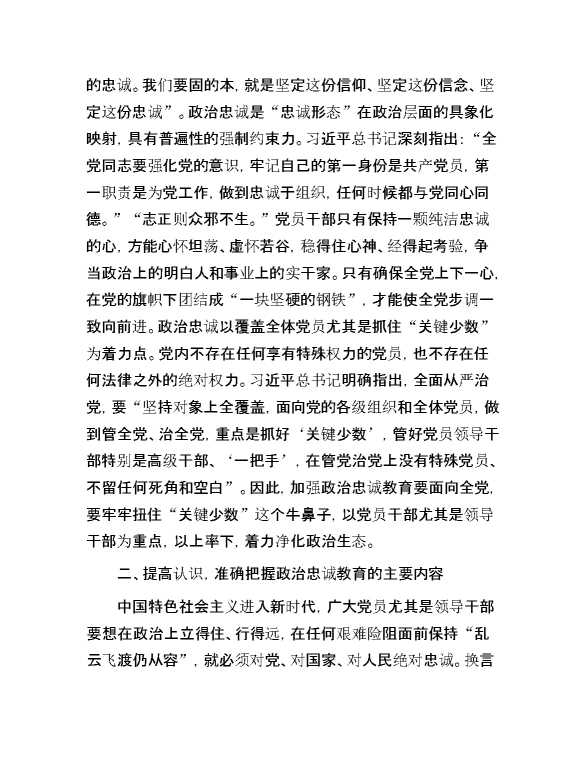 的忠诚。我们要固的本，就是坚定这份信仰、坚定这份信念、坚定这份忠诚”。政治忠诚是“忠诚形态”在政治层面的具象化映射，具有普遍性的强制约束力。习近平总书记深刻指出：“全党同志要强化党的意识，牢记自己的第一身份是共产党员，第一职责是为党工作，做到忠诚于组织，任何时候都与党同心同德。”“志正则众邪不生。”党员干部只有保持一颗纯洁忠诚的心，方能心怀坦荡、虚怀若谷，稳得住心神、经得起考验，争当政治上的明白人和事业上的实干家。只有确保全党上下一心，在党的旗帜下团结成“一块坚硬的钢铁”，才能使全党步调一致向前进。政治忠诚以覆盖全体党员尤其是抓住“关键少数”为着力点。党内不存在任何享有特殊权力的党员，也不存在任何法律之外的绝对权力。习近平总书记明确指出，全面从严治党，要“坚持对象上全覆盖，面向党的各级组织和全体党员，做到管全党、治全党，重点是抓好‘关键少数’，管好党员领导干部特别是高级干部、‘一把手’，在管党治党上没有特殊党员、不留任何死角和空白”。因此，加强政治忠诚教育要面向全党，要牢牢扭住“关键少数”这个牛鼻子，以党员干部尤其是领导干部为重点，以上率下，着力净化政治生态。

二、提高认识，准确把握政治忠诚教育的主要内容

中国特色社会主义进入新时代，广大党员尤其是领导干部要想在政治上立得住、行得远，在任何艰难险阻面前保持“乱云飞渡仍从容”，就必须对党、对国家、对人民绝对忠诚。换言